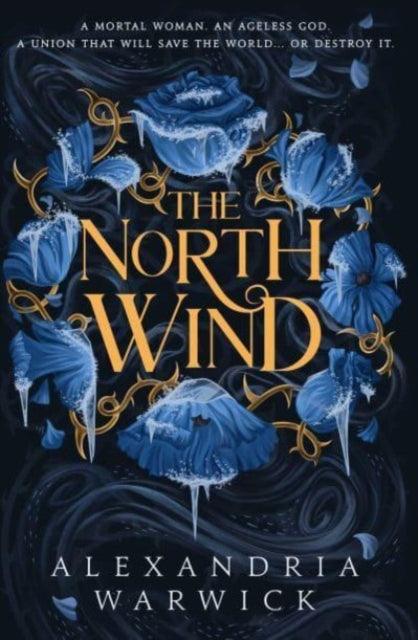 A MORTAL WOMAN. AN AGELESS GOD.
A UNION THAT WILL SAVE THE WORLD... OR DESTROY IT.

THE NORTH WIND

ALEXANDRIA WARWICK